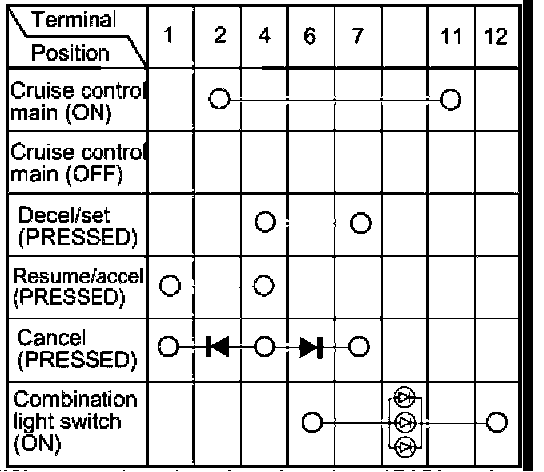 | Terminal / Position | 1 | 2 | 4 | 6 | 7 | | 11 | 12 |
|---|---|---|---|---|---|---|---|---|
| Cruise control main (ON) | | | | | | | | |
| Cruise control main (OFF) | | | | | | | | |
| Decel/set (PRESSED) | | | | | | | | |
| Resume/accel (PRESSED) | | | | | | | | |
| Cancel (PRESSED) | | | | | | | | |
| Combination light switch (ON) | | | | | | | | |